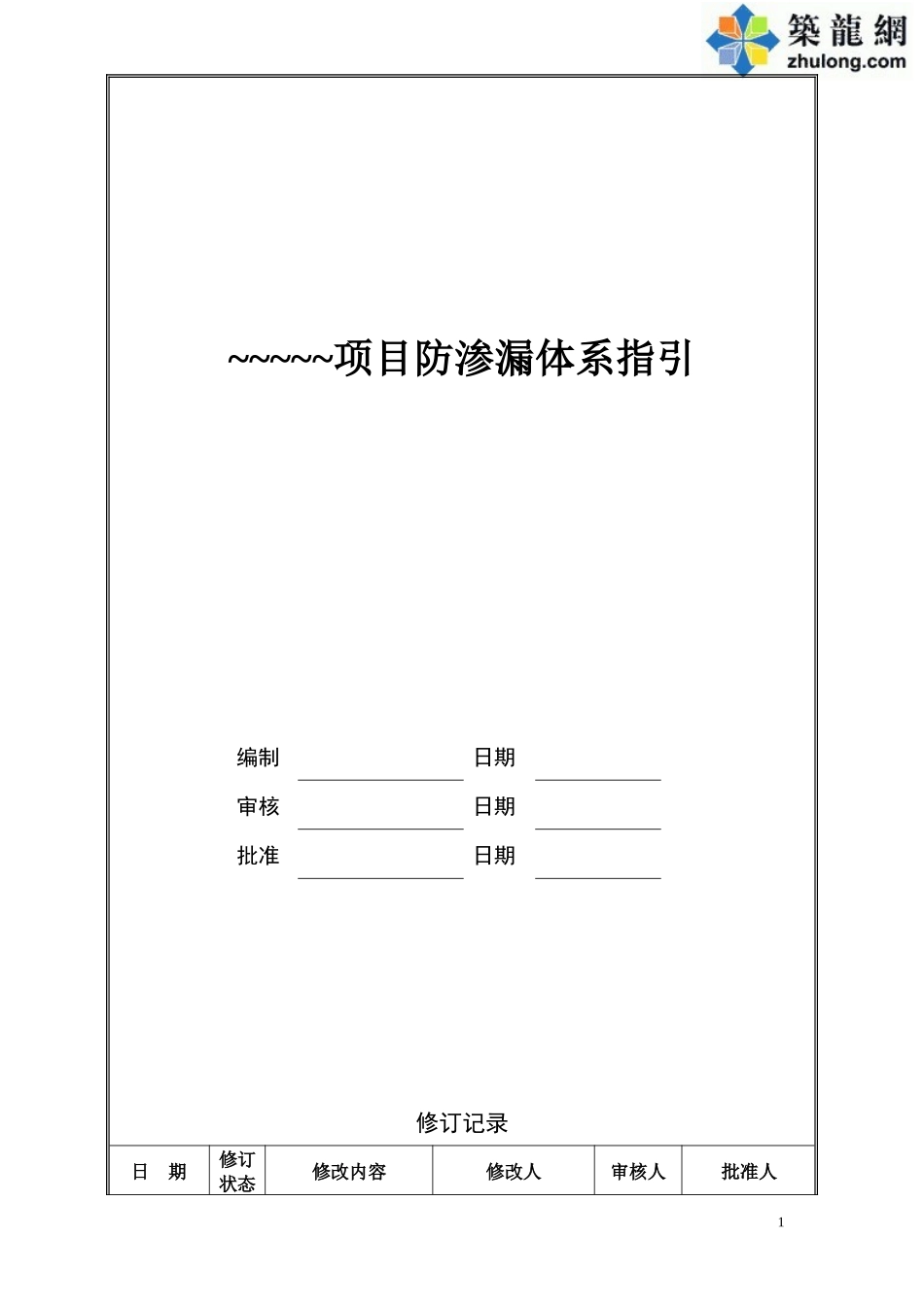 築龍網
zhulong.com

~~~~~项目防渗漏体系指引

编制　　　　　　　　日期
审核　　　　　　　　日期
批准　　　　　　　　日期

修订记录

| 日　期 | 修订状态 | 修改内容 | 修改人 | 审核人 | 批准人 |
|---|---|---|---|---|---|

1